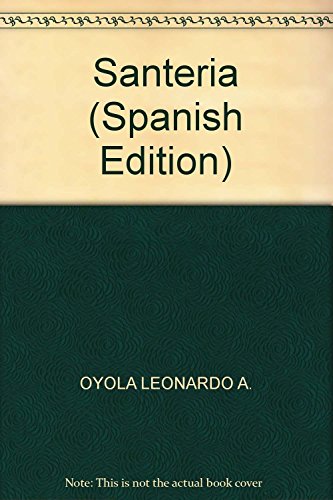 Santeria (Spanish Edition)

OYOLA LEONARDO A.

Note: This is not the actual book cover